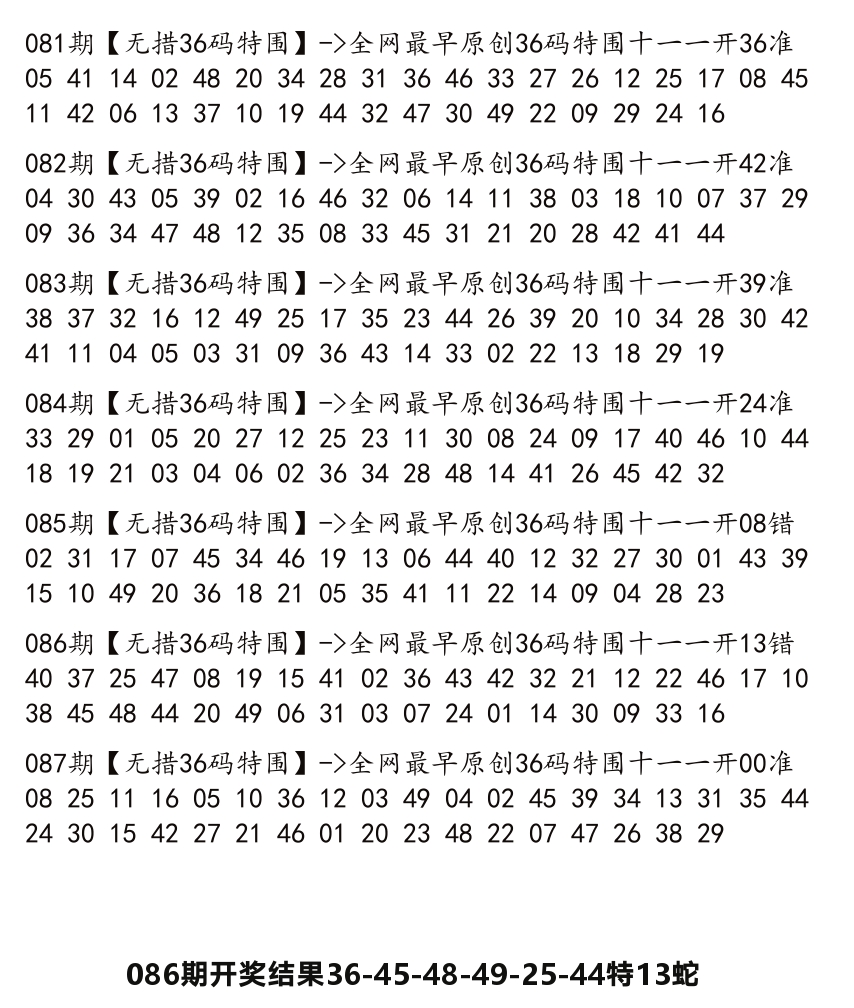 081期【无措36码特围】->全网最早原创36码特围十一一开36准
05 41 14 02 48 20 34 28 31 36 46 33 27 26 12 25 17 08 45 11 42 06 13 37 10 19 44 32 47 30 49 22 09 29 24 16

082期【无措36码特围】->全网最早原创36码特围十一一开42准
04 30 43 05 39 02 16 46 32 06 14 11 38 03 18 10 07 37 29 09 36 34 47 48 12 35 08 33 45 31 21 20 28 42 41 44

083期【无措36码特围】->全网最早原创36码特围十一一开39准
38 37 32 16 12 49 25 17 35 23 44 26 39 20 10 34 28 30 42 41 11 04 05 03 31 09 36 43 14 33 02 22 13 18 29 19

084期【无措36码特围】->全网最早原创36码特围十一一开24准
33 29 01 05 20 27 12 25 23 11 30 08 24 09 17 40 46 10 44 18 19 21 03 04 06 02 36 34 28 48 14 41 26 45 42 32

085期【无措36码特围】->全网最早原创36码特围十一一开08错
02 31 17 07 45 34 46 19 13 06 44 40 12 32 27 30 01 43 39 15 10 49 20 36 18 21 05 35 41 11 22 14 09 04 28 23

086期【无措36码特围】->全网最早原创36码特围十一一开13错
40 37 25 47 08 19 15 41 02 36 43 42 32 21 12 22 46 17 10 38 45 48 44 20 49 06 31 03 07 24 01 14 30 09 33 16

087期【无措36码特围】->全网最早原创36码特围十一一开00准
08 25 11 16 05 10 36 12 03 49 04 02 45 39 34 13 31 35 44 24 30 15 42 27 21 46 01 20 23 48 22 07 47 26 38 29

086期开奖结果36-45-48-49-25-44特13蛇